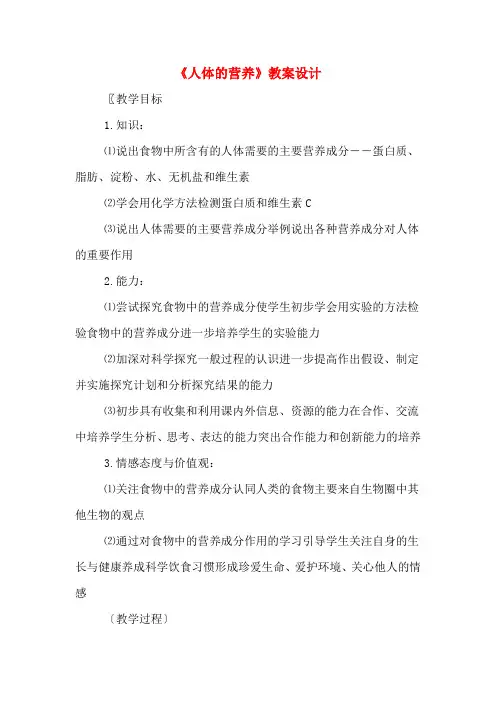 《人体的营养》教案设计

〖教学目标

1.知识：

⑴说出食物中所含有的人体需要的主要营养成分——蛋白质、脂肪、淀粉、水、无机盐和维生素

⑵学会用化学方法检测蛋白质和维生素C

⑶说出人体需要的主要营养成分举例说出各种营养成分对人体的重要作用

2.能力：

⑴尝试探究食物中的营养成分使学生初步学会用实验的方法检验食物中的营养成分进一步培养学生的实验能力

⑵加深对科学探究一般过程的认识进一步提高作出假设、制定并实施探究计划和分析探究结果的能力

⑶初步具有收集和利用课内外信息、资源的能力在合作、交流中培养学生分析、思考、表达的能力突出合作能力和创新能力的培养

3.情感态度与价值观：

⑴关注食物中的营养成分认同人类的食物主要来自生物圈中其他生物的观点

⑵通过对食物中的营养成分作用的学习引导学生关注自身的生长与健康养成科学饮食习惯形成珍爱生命、爱护环境、关心他人的情感

〔教学过程〕